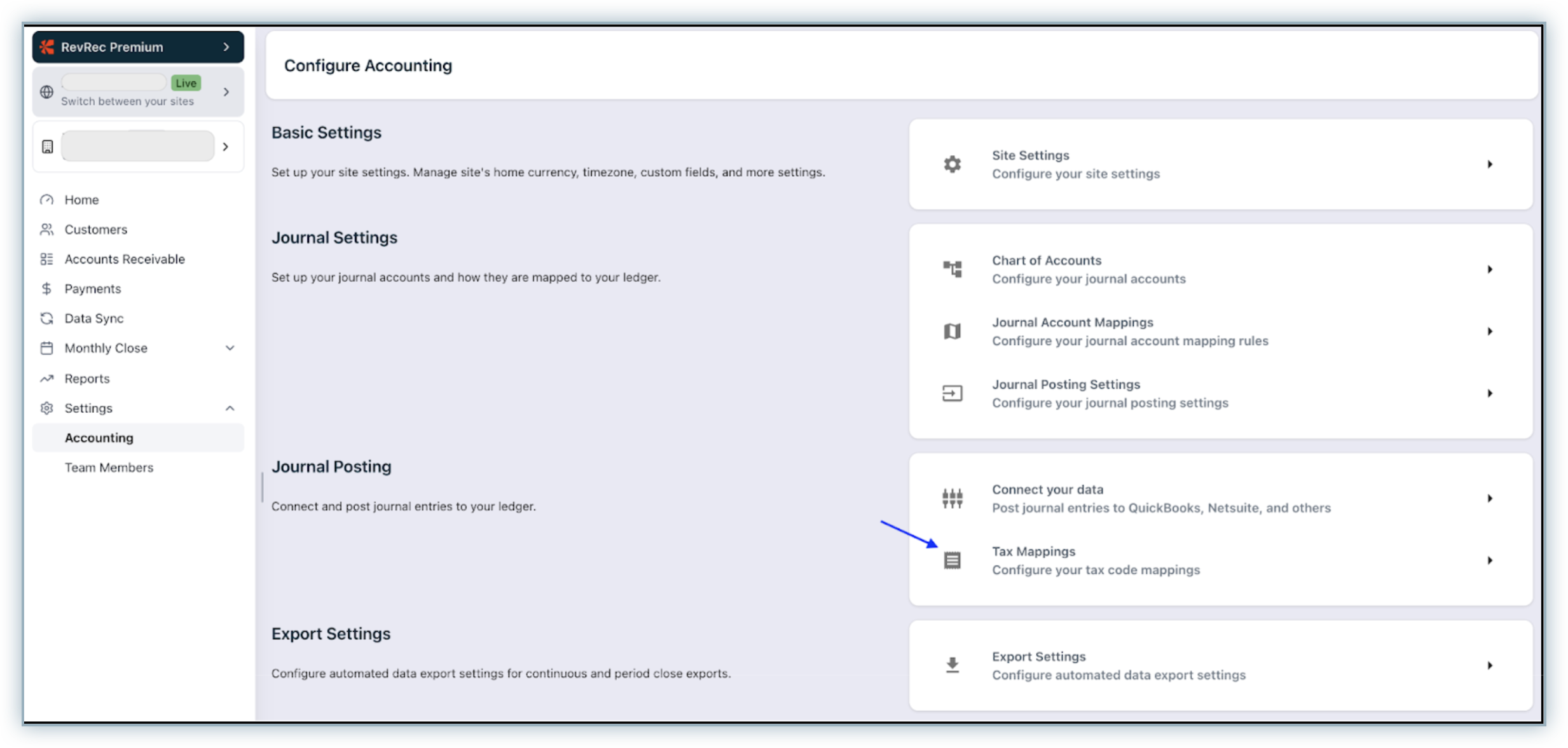 RevRec Premium

Live
Switch between your sites

Home
Customers
Accounts Receivable
Payments
Data Sync
Monthly Close
Reports
Settings
Accounting
Team Members

Configure Accounting

Basic Settings

Set up your site settings. Manage site's home currency, timezone, custom fields, and more settings.

Site Settings
Configure your site settings

Journal Settings

Set up your journal accounts and how they are mapped to your ledger.

Chart of Accounts
Configure your journal accounts

Journal Account Mappings
Configure your journal account mapping rules

Journal Posting Settings
Configure your journal posting settings

Journal Posting

Connect and post journal entries to your ledger.

Connect your data
Post journal entries to QuickBooks, Netsuite, and others

Tax Mappings
Configure your tax code mappings

Export Settings

Configure automated data export settings for continuous and period close exports.

Export Settings
Configure automated data export settings